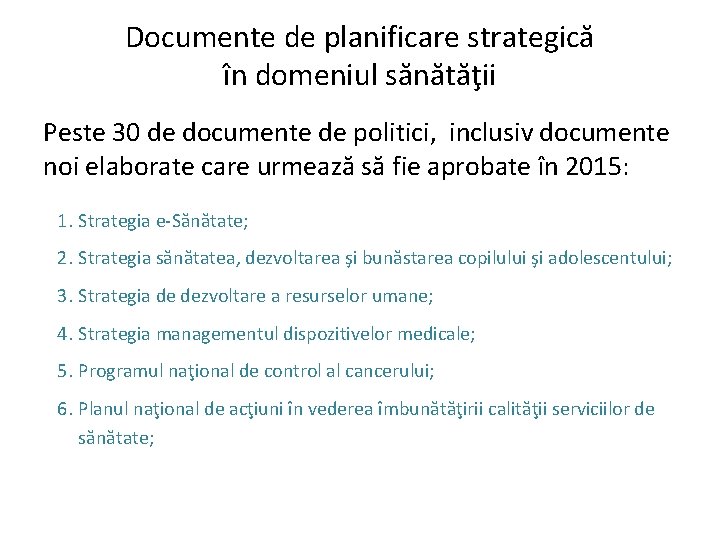 Documente de planificare strategică în domeniul sănătăţii

Peste 30 de documente de politici, inclusiv documente noi elaborate care urmează să fie aprobate în 2015:

1. Strategia e-Sănătate;
2. Strategia sănătatea, dezvoltarea şi bunăstarea copilului şi adolescentului;
3. Strategia de dezvoltare a resurselor umane;
4. Strategia managementul dispozitivelor medicale;
5. Programul naţional de control al cancerului;
6. Planul naţional de acţiuni în vederea îmbunătăţirii calităţii serviciilor de sănătate;